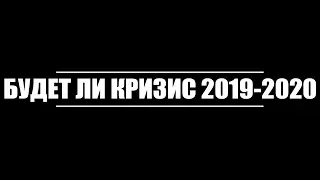 БУДЕТ ЛИ КРИЗИС 2019-2020